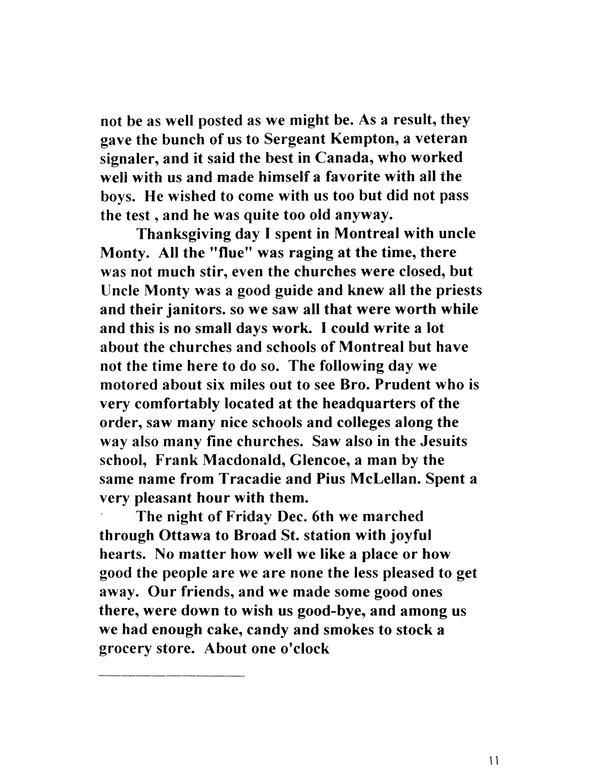 not be as well posted as we might be. As a result, they gave the bunch of us to Sergeant Kempton, a veteran signaler, and it said the best in Canada, who worked well with us and made himself a favorite with all the boys. He wished to come with us too but did not pass the test , and he was quite too old anyway.

Thanksgiving day I spent in Montreal with uncle Monty. All the "flue" was raging at the time, there was not much stir, even the churches were closed, but Uncle Monty was a good guide and knew all the priests and their janitors. so we saw all that were worth while and this is no small days work. I could write a lot about the churches and schools of Montreal but have not the time here to do so. The following day we motored about six miles out to see Bro. Prudent who is very comfortably located at the headquarters of the order, saw many nice schools and colleges along the way also many fine churches. Saw also in the Jesuits school, Frank Macdonald, Glencoe, a man by the same name from Tracadie and Pius McLellan. Spent a very pleasant hour with them.

The night of Friday Dec. 6th we marched through Ottawa to Broad St. station with joyful hearts. No matter how well we like a place or how good the people are we are none the less pleased to get away. Our friends, and we made some good ones there, were down to wish us good-bye, and among us we had enough cake, candy and smokes to stock a grocery store. About one o'clock

11